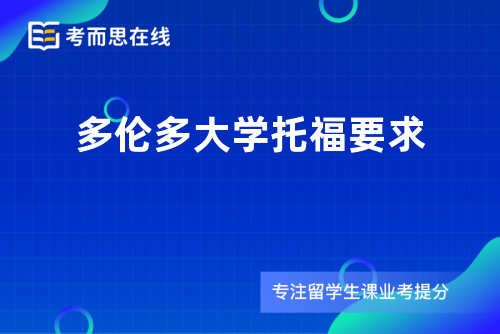 考而思在线

多伦多大学托福要求

专注留学生课业考提分